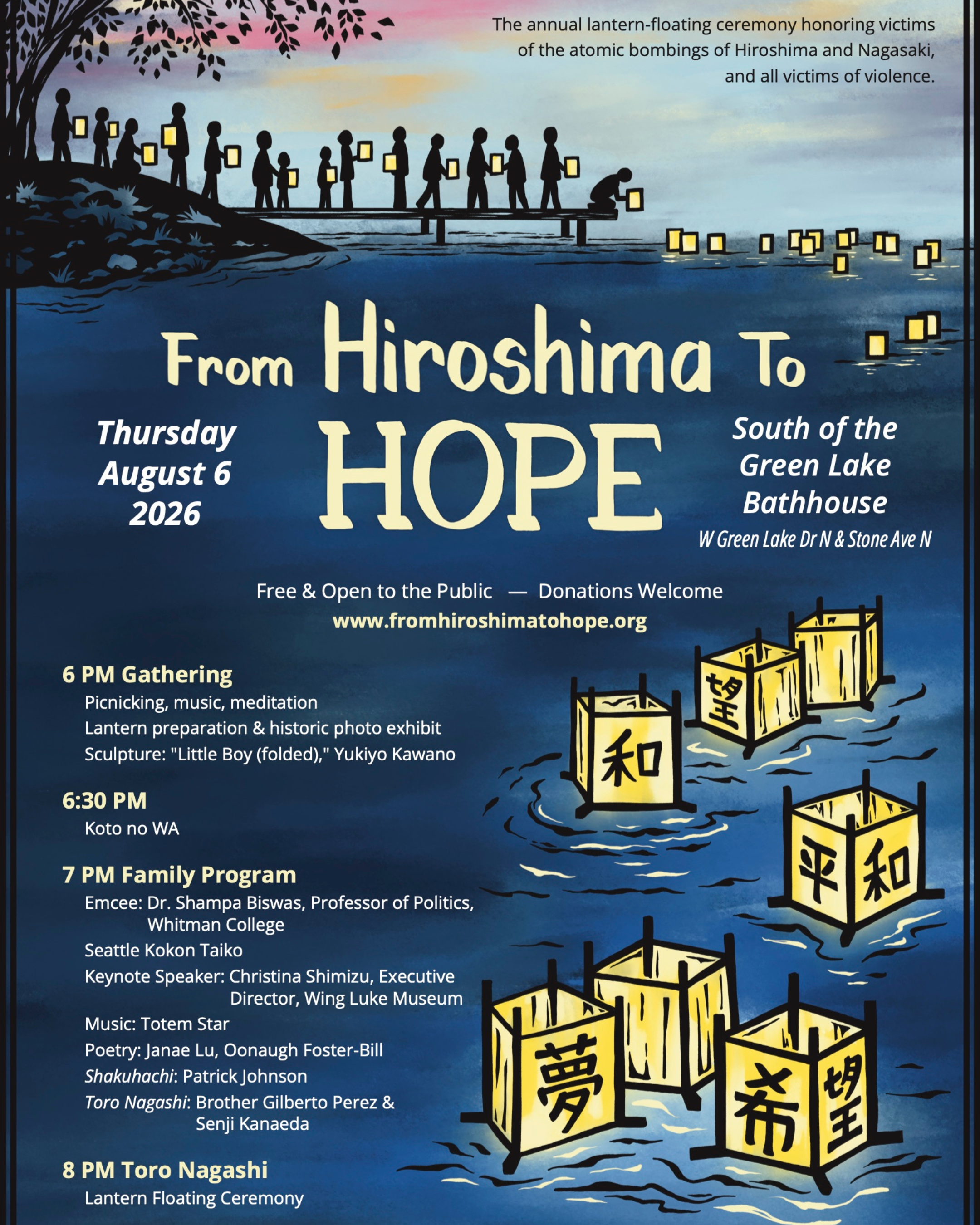 The annual lantern-floating ceremony honoring victims of the atomic bombings of Hiroshima and Nagasaki, and all victims of violence.

From Hiroshima To HOPE

Thursday August 6 2026

South of the Green Lake Bathhouse
W Green Lake Dr N & Stone Ave N

Free & Open to the Public — Donations Welcome
www.fromhiroshimatohope.org

6 PM Gathering
Picnicking, music, meditation
Lantern preparation & historic photo exhibit
Sculpture: "Little Boy (folded)," Yukiyo Kawano

6:30 PM
Koto no WA

7 PM Family Program
Emcee: Dr. Shampa Biswas, Professor of Politics, Whitman College
Seattle Kokon Taiko
Keynote Speaker: Christina Shimizu, Executive Director, Wing Luke Museum
Music: Totem Star
Poetry: Janae Lu, Oonaugh Foster-Bill
Shakuhachi: Patrick Johnson
Toro Nagashi: Brother Gilberto Perez & Senji Kanaeda

8 PM Toro Nagashi
Lantern Floating Ceremony

望 和 平 和 夢 希 望